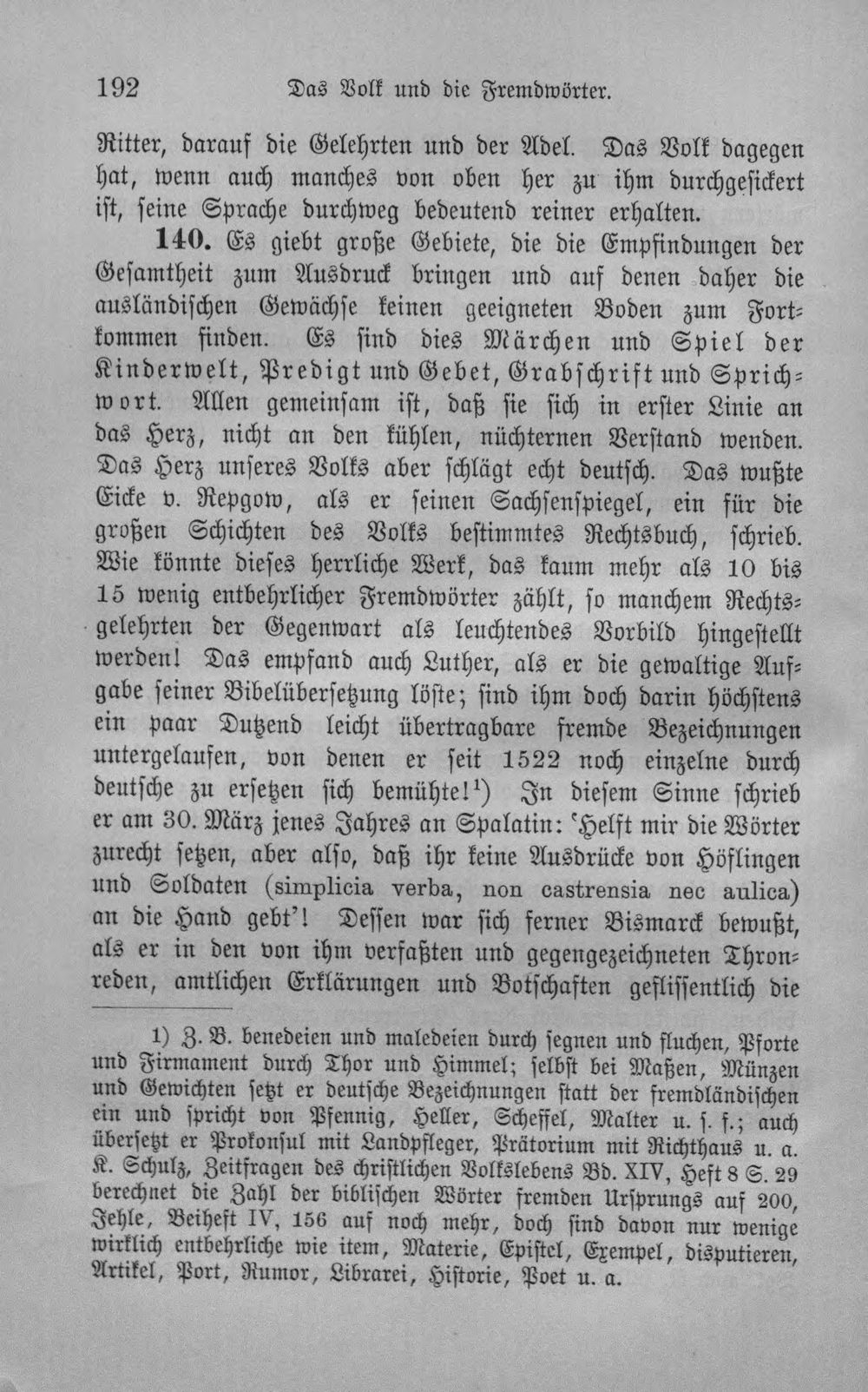 192 Das Volk und die Fremdwörter.

Ritter, darauf die Gelehrten und der Adel. Das Volk dagegen hat, wenn auch manches von oben her zu ihm durchgesickert ist, seine Sprache durchweg bedeutend reiner erhalten.

140. Es giebt große Gebiete, die die Empfindungen der Gesamtheit zum Ausdruck bringen und auf denen daher die ausländischen Gewächse keinen geeigneten Boden zum Fortkommen finden. Es sind dies Märchen und Spiel der Kinderwelt, Predigt und Gebet, Grabschrift und Sprichwort. Allen gemeinsam ist, daß sie sich in erster Linie an das Herz, nicht an den kühlen, nüchternen Verstand wenden. Das Herz unseres Volks aber schlägt echt deutsch. Das wußte Eicke v. Repgow, als er seinen Sachsenspiegel, ein für die großen Schichten des Volks bestimmtes Rechtsbuch, schrieb. Wie könnte dieses herrliche Werk, das kaum mehr als 10 bis 15 wenig entbehrlicher Fremdwörter zählt, so manchem Rechtsgelehrten der Gegenwart als leuchtendes Vorbild hingestellt werden! Das empfand auch Luther, als er die gewaltige Aufgabe seiner Bibelübersetzung löste; sind ihm doch darin höchstens ein paar Dutzend leicht übertragbare fremde Bezeichnungen untergelaufen, von denen er seit 1522 noch einzelne durch deutsche zu ersetzen sich bemühte!$^{1}$) In diesem Sinne schrieb er am 30. März jenes Jahres an Spalatin: 'Helft mir die Wörter zurecht setzen, aber also, daß ihr keine Ausdrücke von Höflingen und Soldaten (simplicia verba, non castrensia nec aulica) an die Hand gebt'! Dessen war sich ferner Bismarck bewußt, als er in den von ihm verfaßten und gegengezeichneten Thronreden, amtlichen Erklärungen und Botschaften geflissentlich die

1) Z. B. benedeien und maledeien durch segnen und fluchen, Pforte und Firmament durch Thor und Himmel; selbst bei Maßen, Münzen und Gewichten setzt er deutsche Bezeichnungen statt der fremdländischen ein und spricht von Pfennig, Heller, Scheffel, Malter u. s. f.; auch übersetzt er Prokonsul mit Landpfleger, Prätorium mit Richthaus u. a. K. Schulz, Zeitfragen des christlichen Volkslebens Bd. XIV, Heft 8 S. 29 berechnet die Zahl der biblischen Wörter fremden Ursprungs auf 200, Jehle, Beiheft IV, 156 auf noch mehr, doch sind davon nur wenige wirklich entbehrliche wie item, Materie, Epistel, Exempel, disputieren, Artikel, Port, Rumor, Librarei, Historie, Poet u. a.